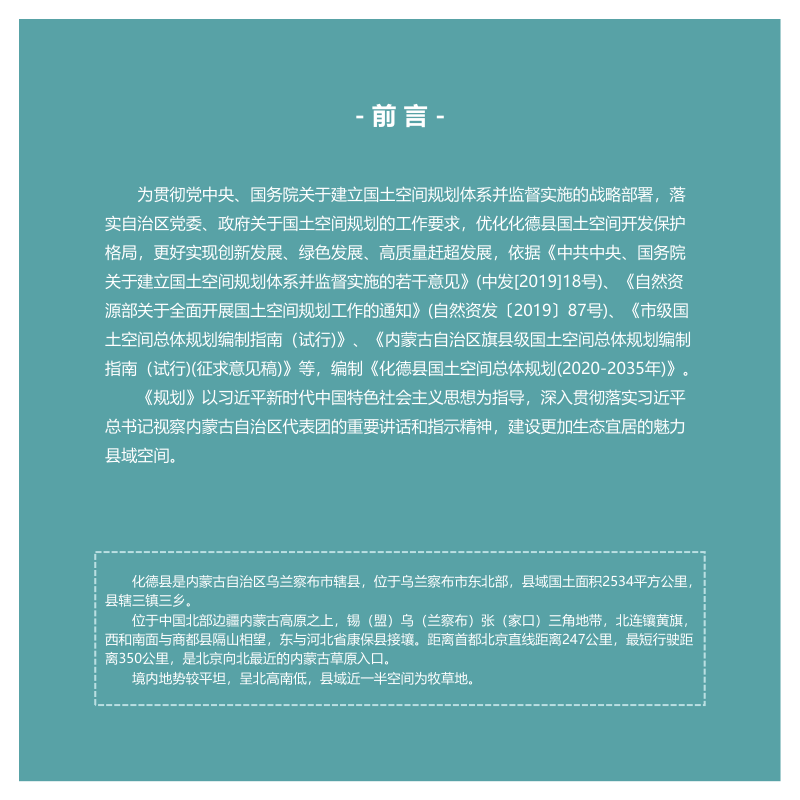 - 前言 -

为贯彻党中央、国务院关于建立国土空间规划体系并监督实施的战略部署，落实自治区党委、政府关于国土空间规划的工作要求，优化化德县国土空间开发保护格局，更好实现创新发展、绿色发展、高质量赶超发展，依据《中共中央、国务院关于建立国土空间规划体系并监督实施的若干意见》(中发[2019]18号)、《自然资源部关于全面开展国土空间规划工作的通知》(自然资发〔2019〕87号)、《市级国土空间总体规划编制指南（试行)》、《内蒙古自治区旗县级国土空间总体规划编制指南（试行)(征求意见稿)》等，编制《化德县国土空间总体规划(2020-2035年)》。

《规划》以习近平新时代中国特色社会主义思想为指导，深入贯彻落实习近平总书记视察内蒙古自治区代表团的重要讲话和指示精神，建设更加生态宜居的魅力县域空间。

化德县是内蒙古自治区乌兰察布市辖县，位于乌兰察布市东北部，县域国土面积2534平方公里，县辖三镇三乡。

位于中国北部边疆内蒙古高原之上，锡（盟）乌（兰察布）张（家口）三角地带，北连镶黄旗，西和南面与商都县隔山相望，东与河北省康保县接壤。距离首都北京直线距离247公里，最短行驶距离350公里，是北京向北最近的内蒙古草原入口。

境内地势较平坦，呈北高南低，县域近一半空间为牧草地。